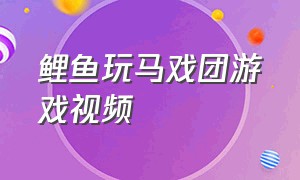 鲤鱼玩马戏团游戏视频